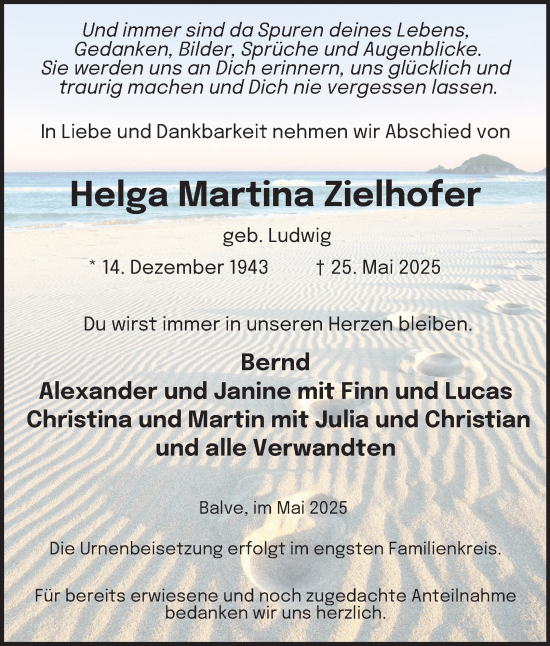 Und immer sind da Spuren deines Lebens,
Gedanken, Bilder, Sprüche und Augenblicke.
Sie werden uns an Dich erinnern, uns glücklich und traurig machen und Dich nie vergessen lassen.

In Liebe und Dankbarkeit nehmen wir Abschied von

Helga Martina Zielhofer

geb. Ludwig

* 14. Dezember 1943 † 25. Mai 2025

Du wirst immer in unseren Herzen bleiben.

Bernd
Alexander und Janine mit Finn und Lucas
Christina und Martin mit Julia und Christian
und alle Verwandten

Balve, im Mai 2025

Die Urnenbeisetzung erfolgt im engsten Familienkreis.

Für bereits erwiesene und noch zugedachte Anteilnahme bedanken wir uns herzlich.